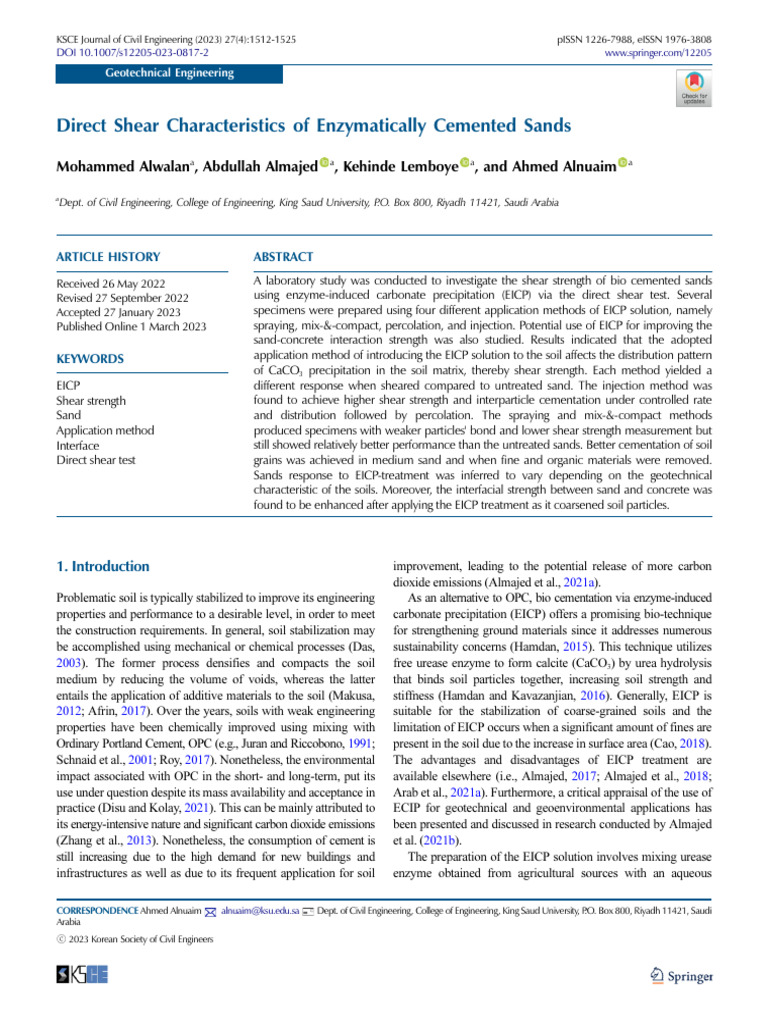 KSCE Journal of Civil Engineering (2023) 27(4):1512-1525
DOI 10.1007/s12205-023-0817-2

pISSN 1226-7988, eISSN 1976-3808
www.springer.com/12205

Geotechnical Engineering

Check for updates

Direct Shear Characteristics of Enzymatically Cemented Sands

Mohammed Alwalan$^a$, Abdullah Almajed$^a$, Kehinde Lemboye$^a$, and Ahmed Alnuaim$^a$

$^a$Dept. of Civil Engineering, College of Engineering, King Saud University, P.O. Box 800, Riyadh 11421, Saudi Arabia

ARTICLE HISTORY

Received 26 May 2022
Revised 27 September 2022
Accepted 27 January 2023
Published Online 1 March 2023

KEYWORDS

EICP
Shear strength
Sand
Application method
Interface
Direct shear test

ABSTRACT

A laboratory study was conducted to investigate the shear strength of bio cemented sands using enzyme-induced carbonate precipitation (EICP) via the direct shear test. Several specimens were prepared using four different application methods of EICP solution, namely spraying, mix-&-compact, percolation, and injection. Potential use of EICP for improving the sand-concrete interaction strength was also studied. Results indicated that the adopted application method of introducing the EICP solution to the soil affects the distribution pattern of $CaCO_3$ precipitation in the soil matrix, thereby shear strength. Each method yielded a different response when sheared compared to untreated sand. The injection method was found to achieve higher shear strength and interparticle cementation under controlled rate and distribution followed by percolation. The spraying and mix-&-compact methods produced specimens with weaker particles' bond and lower shear strength measurement but still showed relatively better performance than the untreated sands. Better cementation of soil grains was achieved in medium sand and when fine and organic materials were removed. Sands response to EICP-treatment was inferred to vary depending on the geotechnical characteristic of the soils. Moreover, the interfacial strength between sand and concrete was found to be enhanced after applying the EICP treatment as it coarsened soil particles.

1. Introduction

Problematic soil is typically stabilized to improve its engineering properties and performance to a desirable level, in order to meet the construction requirements. In general, soil stabilization may be accomplished using mechanical or chemical processes (Das, 2003). The former process densifies and compacts the soil medium by reducing the volume of voids, whereas the latter entails the application of additive materials to the soil (Makusa, 2012; Afrin, 2017). Over the years, soils with weak engineering properties have been chemically improved using mixing with Ordinary Portland Cement, OPC (e.g., Juran and Riccobono, 1991; Schnaid et al., 2001; Roy, 2017). Nonetheless, the environmental impact associated with OPC in the short- and long-term, put its use under question despite its mass availability and acceptance in practice (Disu and Kolay, 2021). This can be mainly attributed to its energy-intensive nature and significant carbon dioxide emissions (Zhang et al., 2013). Nonetheless, the consumption of cement is still increasing due to the high demand for new buildings and infrastructures as well as due to its frequent application for soil

improvement, leading to the potential release of more carbon dioxide emissions (Almajed et al., 2021a).

As an alternative to OPC, bio cementation via enzyme-induced carbonate precipitation (EICP) offers a promising bio-technique for strengthening ground materials since it addresses numerous sustainability concerns (Hamdan, 2015). This technique utilizes free urease enzyme to form calcite ($CaCO_3$) by urea hydrolysis that binds soil particles together, increasing soil strength and stiffness (Hamdan and Kavazanjian, 2016). Generally, EICP is suitable for the stabilization of coarse-grained soils and the limitation of EICP occurs when a significant amount of fines are present in the soil due to the increase in surface area (Cao, 2018). The advantages and disadvantages of EICP treatment are available elsewhere (i.e., Almajed, 2017; Almajed et al., 2018; Arab et al., 2021a). Furthermore, a critical appraisal of the use of ECIP for geotechnical and geoenvironmental applications has been presented and discussed in research conducted by Almajed et al. (2021b).

The preparation of the EICP solution involves mixing urease enzyme obtained from agricultural sources with an aqueous

CORRESPONDENCE Ahmed Alnuaim alnuaim@ksu.edu.sa Dept. of Civil Engineering, College of Engineering, King Saud University, P.O. Box 800, Riyadh 11421, Saudi Arabia

ⓒ 2023 Korean Society of Civil Engineers

KSCE

Springer